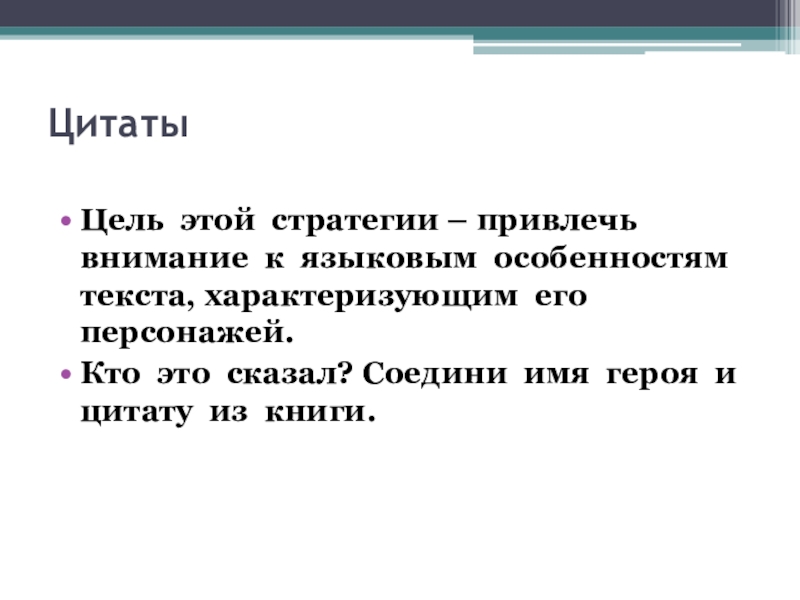 Цитаты

• Цель этой стратегии – привлечь внимание к языковым особенностям текста, характеризующим его персонажей.
• Кто это сказал? Соедини имя героя и цитату из книги.